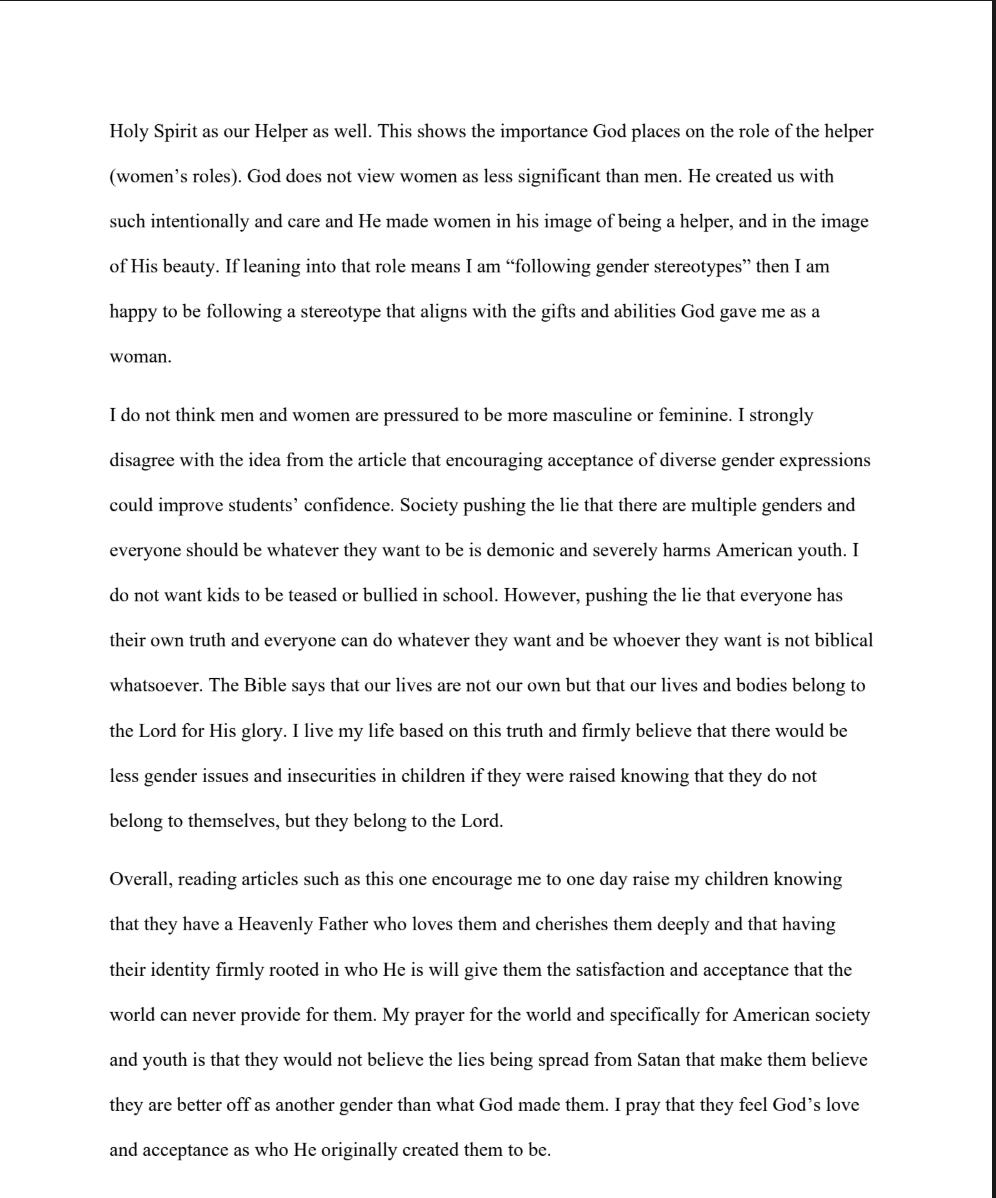 Holy Spirit as our Helper as well. This shows the importance God places on the role of the helper (women's roles). God does not view women as less significant than men. He created us with such intentionally and care and He made women in his image of being a helper, and in the image of His beauty. If leaning into that role means I am "following gender stereotypes" then I am happy to be following a stereotype that aligns with the gifts and abilities God gave me as a woman.

I do not think men and women are pressured to be more masculine or feminine. I strongly disagree with the idea from the article that encouraging acceptance of diverse gender expressions could improve students' confidence. Society pushing the lie that there are multiple genders and everyone should be whatever they want to be is demonic and severely harms American youth. I do not want kids to be teased or bullied in school. However, pushing the lie that everyone has their own truth and everyone can do whatever they want and be whoever they want is not biblical whatsoever. The Bible says that our lives are not our own but that our lives and bodies belong to the Lord for His glory. I live my life based on this truth and firmly believe that there would be less gender issues and insecurities in children if they were raised knowing that they do not belong to themselves, but they belong to the Lord.

Overall, reading articles such as this one encourage me to one day raise my children knowing that they have a Heavenly Father who loves them and cherishes them deeply and that having their identity firmly rooted in who He is will give them the satisfaction and acceptance that the world can never provide for them. My prayer for the world and specifically for American society and youth is that they would not believe the lies being spread from Satan that make them believe they are better off as another gender than what God made them. I pray that they feel God's love and acceptance as who He originally created them to be.